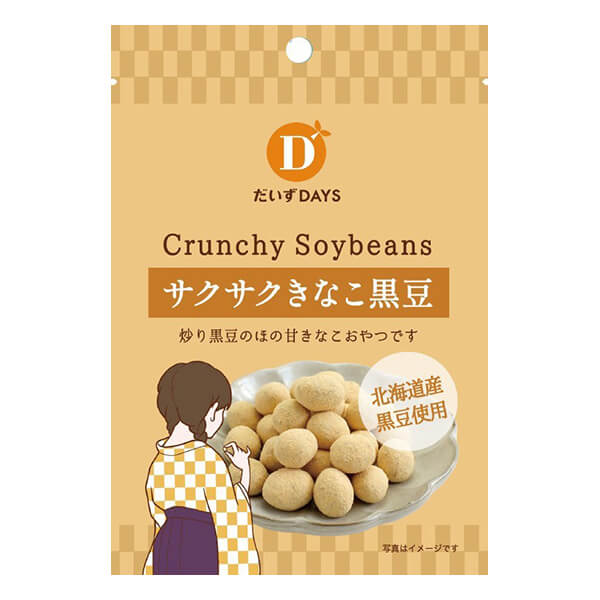 D
だいずDAYS

Crunchy Soybeans

サクサクきなこ黒豆

炒り黒豆のほの甘きなこおやつです

北海道産
黒豆使用

写真はイメージです